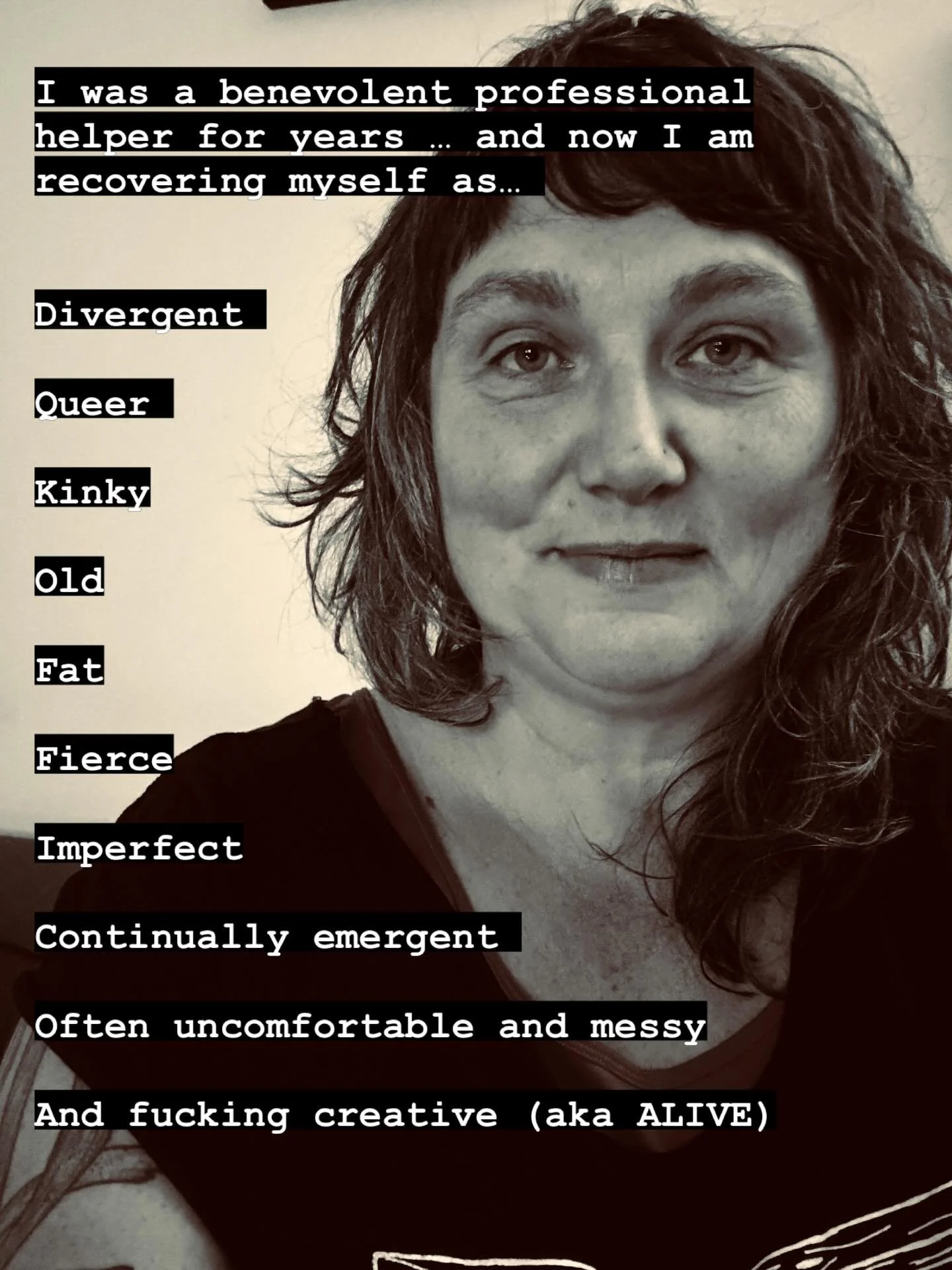 I was a benevolent professional helper for years … and now I am recovering myself as…

Divergent

Queer

Kinky

Old

Fat

Fierce

Imperfect

Continually emergent

Often uncomfortable and messy

And fucking creative (aka ALIVE)